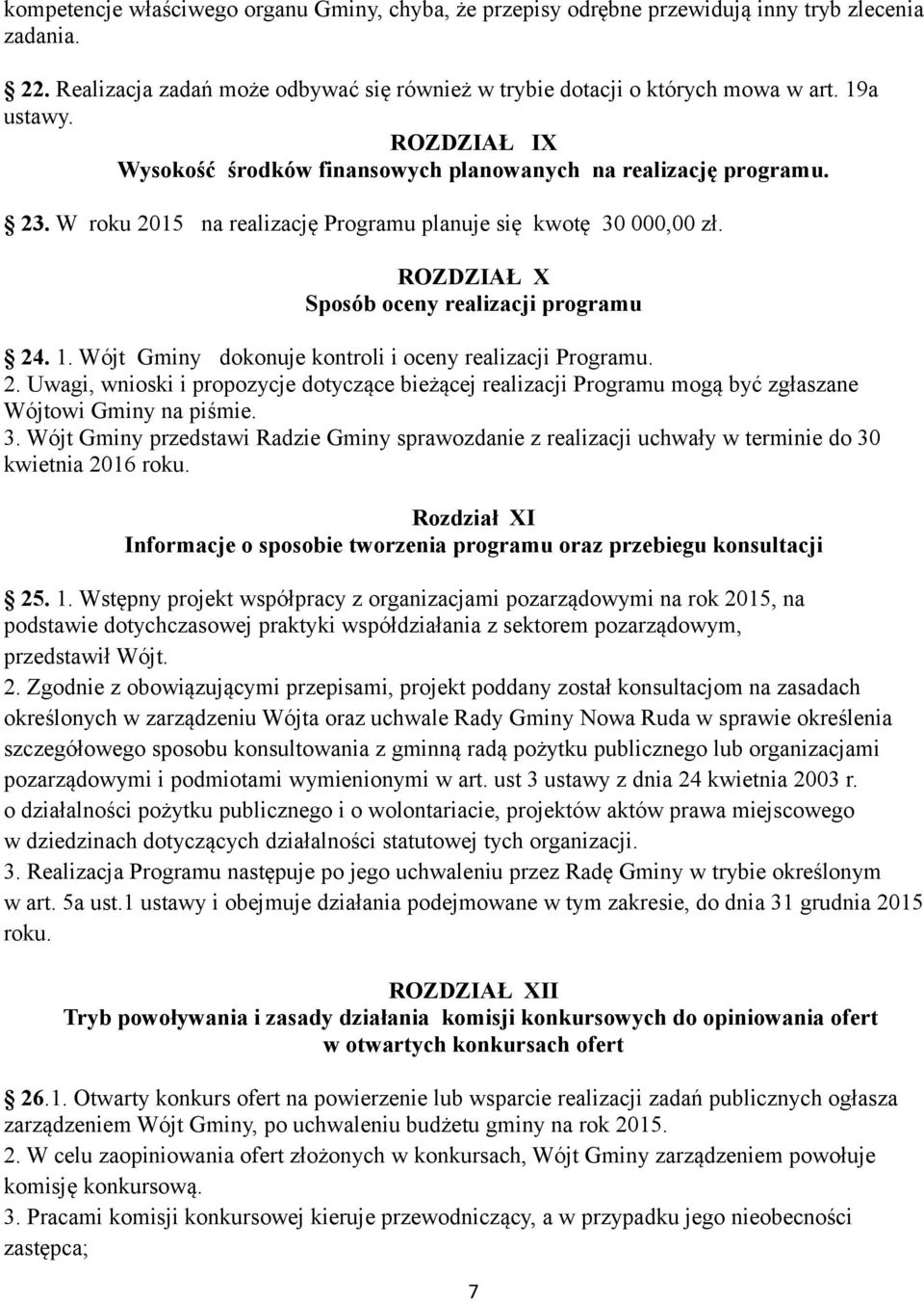 kompetencje właściwego organu Gminy, chyba, że przepisy odrębne przewidują inny tryb zlecenia zadania.

22. Realizacja zadań może odbywać się również w trybie dotacji o których mowa w art. 19a ustawy.

ROZDZIAŁ IX
Wysokość środków finansowych planowanych na realizację programu.

23. W roku 2015 na realizację Programu planuje się kwotę 30 000,00 zł.

ROZDZIAŁ X
Sposób oceny realizacji programu

24. 1. Wójt Gminy dokonuje kontroli i oceny realizacji Programu.
2. Uwagi, wnioski i propozycje dotyczące bieżącej realizacji Programu mogą być zgłaszane Wójtowi Gminy na piśmie.
3. Wójt Gminy przedstawi Radzie Gminy sprawozdanie z realizacji uchwały w terminie do 30 kwietnia 2016 roku.

Rozdział XI
Informacje o sposobie tworzenia programu oraz przebiegu konsultacji

25. 1. Wstępny projekt współpracy z organizacjami pozarządowymi na rok 2015, na podstawie dotychczasowej praktyki współdziałania z sektorem pozarządowym, przedstawił Wójt.
2. Zgodnie z obowiązującymi przepisami, projekt poddany został konsultacjom na zasadach określonych w zarządzeniu Wójta oraz uchwale Rady Gminy Nowa Ruda w sprawie określenia szczegółowego sposobu konsultowania z gminną radą pożytku publicznego lub organizacjami pozarządowymi i podmiotami wymienionymi w art. ust 3 ustawy z dnia 24 kwietnia 2003 r. o działalności pożytku publicznego i o wolontariacie, projektów aktów prawa miejscowego w dziedzinach dotyczących działalności statutowej tych organizacji.
3. Realizacja Programu następuje po jego uchwaleniu przez Radę Gminy w trybie określonym w art. 5a ust.1 ustawy i obejmuje działania podejmowane w tym zakresie, do dnia 31 grudnia 2015 roku.

ROZDZIAŁ XII
Tryb powoływania i zasady działania komisji konkursowych do opiniowania ofert w otwartych konkursach ofert

26.1. Otwarty konkurs ofert na powierzenie lub wsparcie realizacji zadań publicznych ogłasza zarządzeniem Wójt Gminy, po uchwaleniu budżetu gminy na rok 2015.
2. W celu zaopiniowania ofert złożonych w konkursach, Wójt Gminy zarządzeniem powołuje komisję konkursową.
3. Pracami komisji konkursowej kieruje przewodniczący, a w przypadku jego nieobecności zastępca;

7